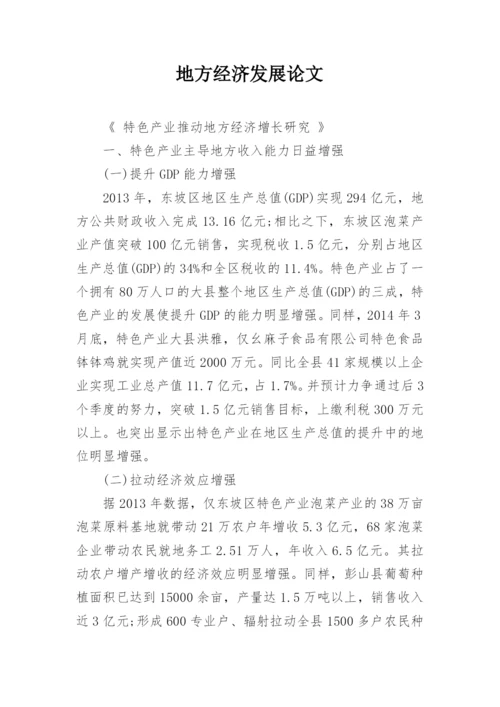 地方经济发展论文

《 特色产业推动地方经济增长研究 》

一、特色产业主导地方收入能力日益增强

(一)提升 GDP 能力增强

2013 年，东坡区地区生产总值(GDP)实现 294 亿元，地方公共财政收入完成 13.16 亿元;相比之下，东坡区泡菜产业产值突破 100 亿元销售，实现税收 1.5 亿元，分别占地区生产总值(GDP)的 34%和全区税收的 11.4%。特色产业占了一个拥有 80 万人口的大县整个地区生产总值(GDP)的三成，特色产业的发展使提升 GDP 的能力明显增强。同样，2014 年 3 月底，特色产业大县洪雅，仅幺麻子食品有限公司特色食品钵钵鸡就实现产值近 2000 万元。同比全县 41 家规模以上企业实现工业总产值 11.7 亿元，占 1.7%。并预计力争通过后 3 个季度的努力，突破 1.5 亿元销售目标，上缴利税 300 万元以上。也突出显示出特色产业在地区生产总值的提升中的地位明显增强。

(二)拉动经济效应增强

据 2013 年数据，仅东坡区特色产业泡菜产业的 38 万亩泡菜原料基地就带动 21 万农户年增收 5.3 亿元，68 家泡菜企业带动农民就地务工 2.51 万人，年收入 6.5 亿元。其拉动农户增产增收的经济效应明显增强。同样，彭山县葡萄种植面积已达到 15000 余亩，产量达 1.5 万吨以上，销售收入近 3 亿元;形成 600 专业户、辐射拉动全县 1500 多户农民种